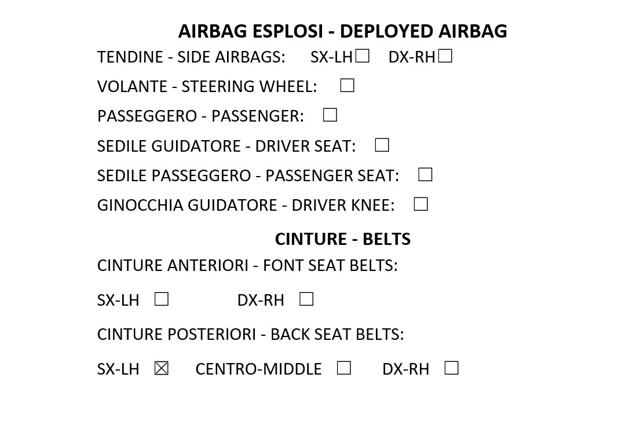 AIRBAG ESPLOSI - DEPLOYED AIRBAG

TENDINE - SIDE AIRBAGS: SX-LH☐ DX-RH☐

VOLANTE - STEERING WHEEL: ☐

PASSEGGERO - PASSENGER: ☐

SEDILE GUIDATORE - DRIVER SEAT: ☐

SEDILE PASSEGGERO - PASSENGER SEAT: ☐

GINOCCHIA GUIDATORE - DRIVER KNEE: ☐

CINTURE - BELTS

CINTURE ANTERIORI - FONT SEAT BELTS:

SX-LH ☐ DX-RH ☐

CINTURE POSTERIORI - BACK SEAT BELTS:

SX-LH ☒ CENTRO-MIDDLE ☐ DX-RH ☐